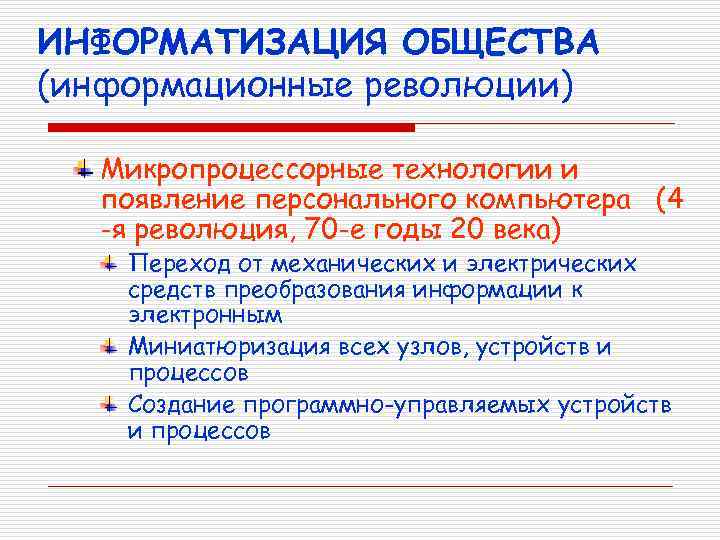 ИНФОРМАТИЗАЦИЯ ОБЩЕСТВА (информационные революции)

Микропроцессорные технологии и появление персонального компьютера (4 -я революция, 70-е годы 20 века)

Переход от механических и электрических средств преобразования информации к электронным

Миниатюризация всех узлов, устройств и процессов

Создание программно-управляемых устройств и процессов